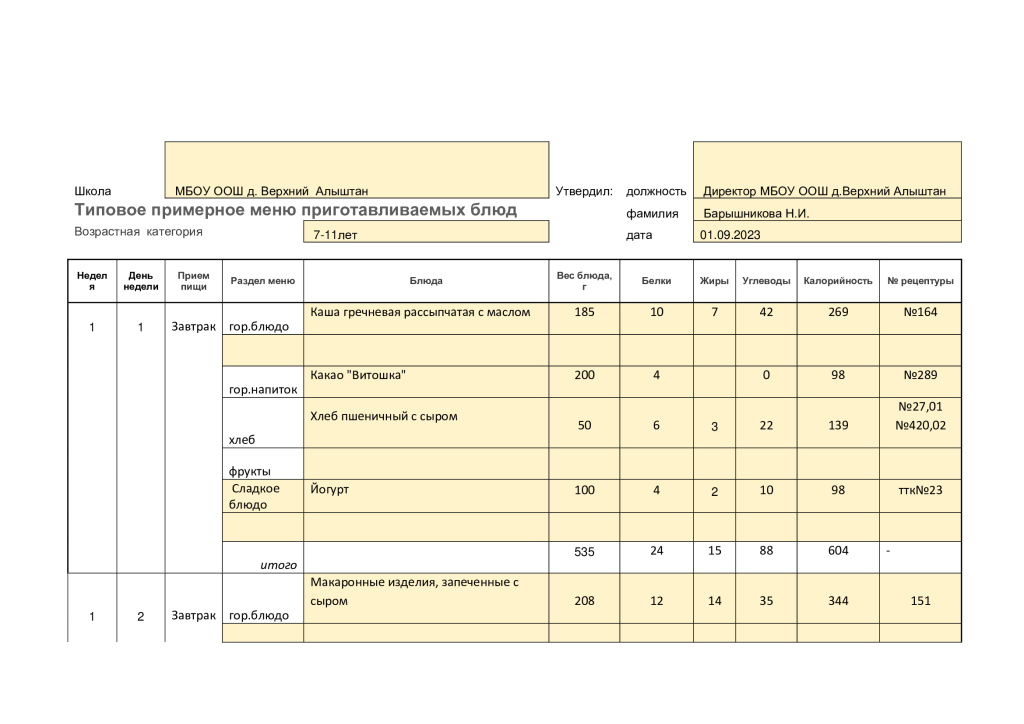 Школа МБОУ ООШ д. Верхний Алыштан Утвердил: должность Директор МБОУ ООШ д.Верхний Алыштан

Типовое примерное меню приготавливаемых блюд фамилия Барышникова Н.И.

Возрастная категория 7-11лет дата 01.09.2023

| Неделя | День недели | Прием пищи | Раздел меню | Блюда | Вес блюда, г | Белки | Жиры | Углеводы | Калорийность | № рецептуры |
|---|---|---|---|---|---|---|---|---|---|---|
| 1 | 1 | Завтрак | гор.блюдо | Каша гречневая рассыпчатая с маслом | 185 | 10 | 7 | 42 | 269 | №164 |
| | | | | | | | | | | |
| | | | гор.напиток | Какао "Витошка" | 200 | 4 | | 0 | 98 | №289 |
| | | | хлеб | Хлеб пшеничный с сыром | 50 | 6 | 3 | 22 | 139 | №27,01 №420,02 |
| | | | фрукты | | | | | | | |
| | | | Сладкое блюдо | Йогурт | 100 | 4 | 2 | 10 | 98 | ттк№23 |
| | | | | | | | | | | |
| | | | итого | | 535 | 24 | 15 | 88 | 604 | - |
| 1 | 2 | Завтрак | гор.блюдо | Макаронные изделия, запеченные с сыром | 208 | 12 | 14 | 35 | 344 | 151 |
| | | | | | | | | | | |